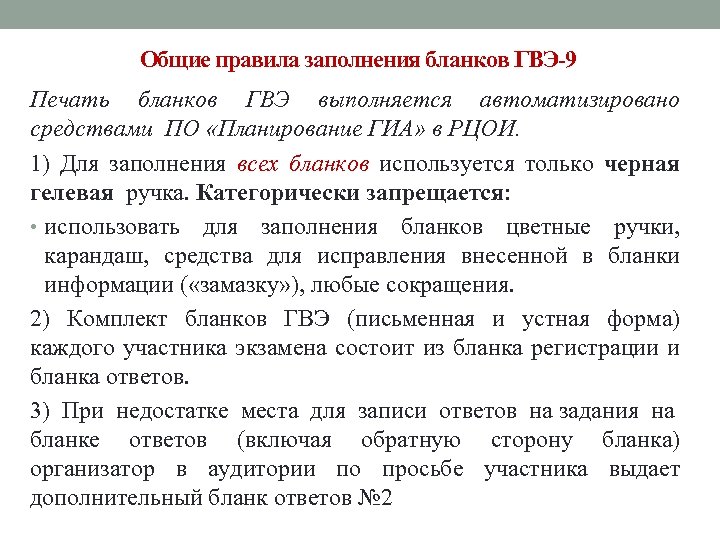 Общие правила заполнения бланков ГВЭ-9

Печать бланков ГВЭ выполняется автоматизировано средствами ПО «Планирование ГИА» в РЦОИ.

1) Для заполнения всех бланков используется только черная гелевая ручка. Категорически запрещается:

• использовать для заполнения бланков цветные ручки, карандаш, средства для исправления внесенной в бланки информации («замазку»), любые сокращения.

2) Комплект бланков ГВЭ (письменная и устная форма) каждого участника экзамена состоит из бланка регистрации и бланка ответов.

3) При недостатке места для записи ответов на задания на бланке ответов (включая обратную сторону бланка) организатор в аудитории по просьбе участника выдает дополнительный бланк ответов №2